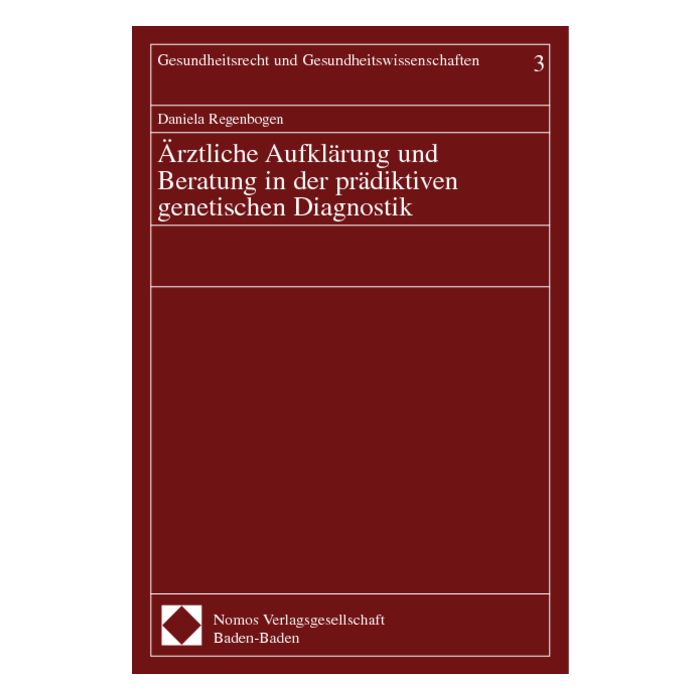 Gesundheitsrecht und Gesundheitswissenschaften 3

Daniela Regenbogen

Ärztliche Aufklärung und Beratung in der prädiktiven genetischen Diagnostik

Nomos Verlagsgesellschaft
Baden-Baden